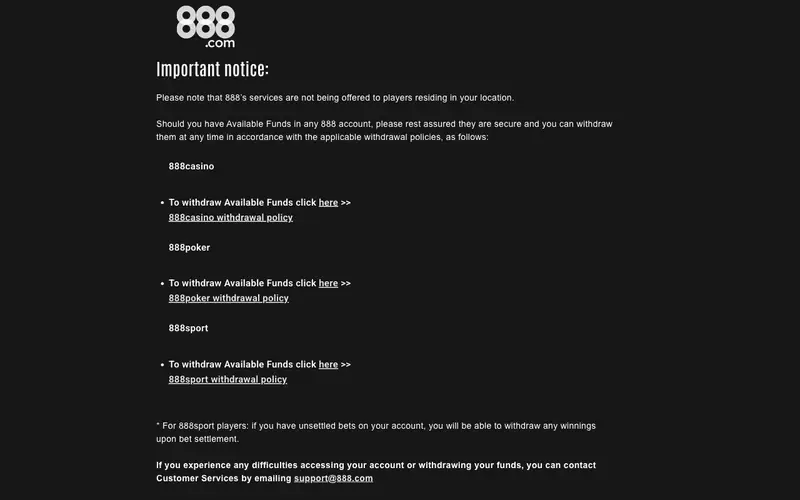 888
.com

Important notice:

Please note that 888's services are not being offered to players residing in your location.

Should you have Available Funds in any 888 account, please rest assured they are secure and you can withdraw them at any time in accordance with the applicable withdrawal policies, as follows:

888casino

• To withdraw Available Funds click here >>
888casino withdrawal policy

888poker

• To withdraw Available Funds click here >>
888poker withdrawal policy

888sport

• To withdraw Available Funds click here >>
888sport withdrawal policy

* For 888sport players: if you have unsettled bets on your account, you will be able to withdraw any winnings upon bet settlement.

If you experience any difficulties accessing your account or withdrawing your funds, you can contact Customer Services by emailing support@888.com